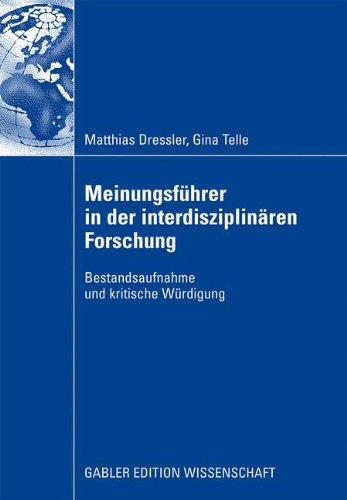 Matthias Dressler, Gina Telle

Meinungsführer in der interdisziplinären Forschung

Bestandsaufnahme und kritische Würdigung

GABLER EDITION WISSENSCHAFT